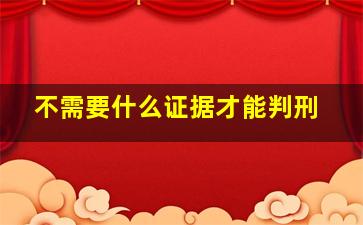 不需要什么证据才能判刑